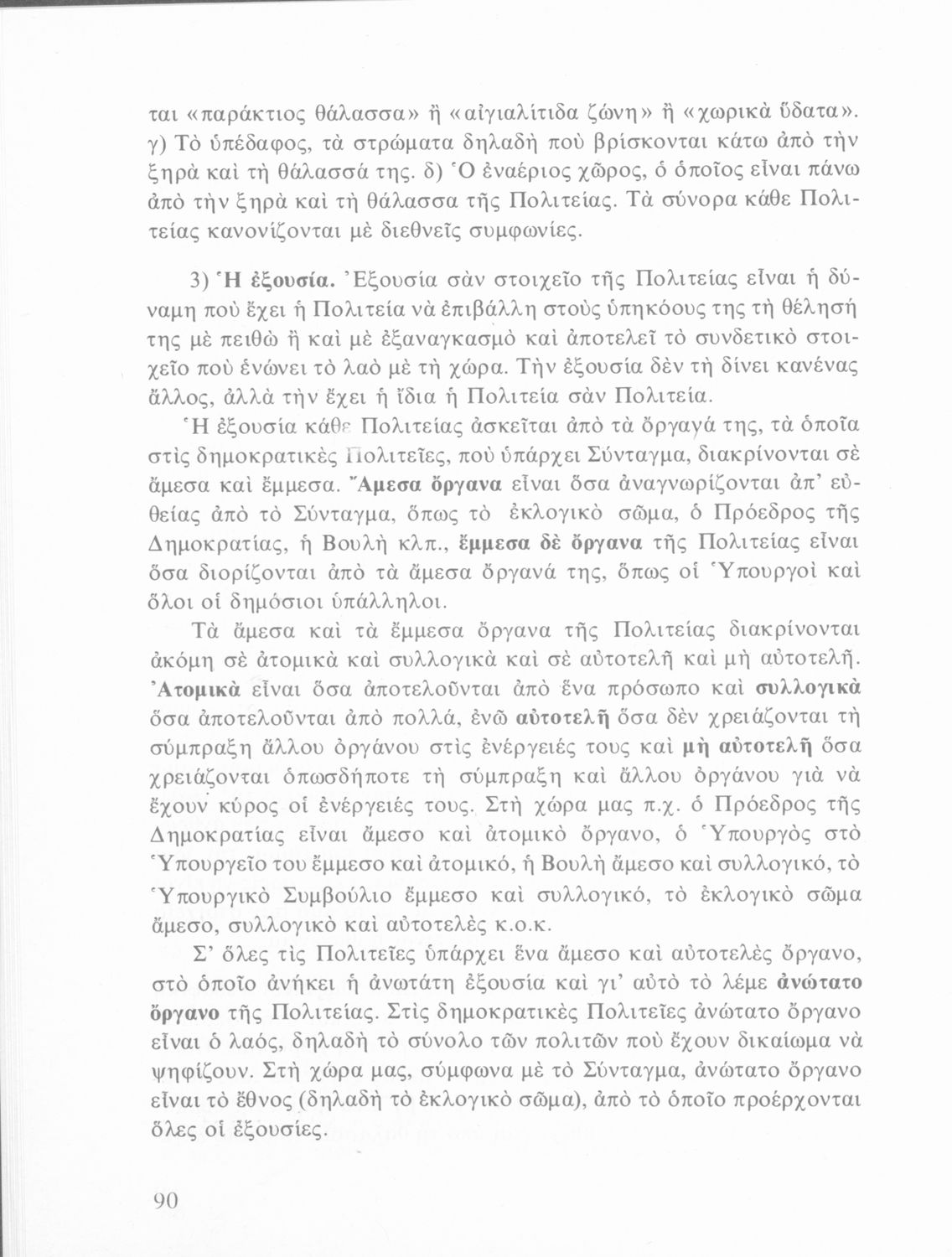 ται «παράκτιος θάλασσα» ἢ «αἰγιαλίτιδα ζώνη» ἢ «χωρικὰ ὕδατα». γ) Τὸ ὑπέδαφος, τὰ στρώματα δηλαδὴ ποὺ βρίσκονται κάτω ἀπὸ τὴν ξηρὰ καὶ τὴ θάλασσά της. δ) Ὁ ἐναέριος χῶρος, ὁ ὁποῖος εἶναι πάνω ἀπὸ τὴν ξηρὰ καὶ τὴ θάλασσα τῆς Πολιτείας. Τὰ σύνορα κάθε Πολιτείας κανονίζονται μὲ διεθνεῖς συμφωνίες.

3) Ἡ ἐξουσία. Ἐξουσία σὰν στοιχεῖο τῆς Πολιτείας εἶναι ἡ δύναμη ποὺ ἔχει ἡ Πολιτεία νὰ ἐπιβάλλη στοὺς ὑπηκόους της τὴ θέλησή της μὲ πειθὼ ἢ καὶ μὲ ἐξαναγκασμὸ καὶ ἀποτελεῖ τὸ συνδετικὸ στοιχεῖο ποὺ ἑνώνει τὸ λαὸ μὲ τὴ χώρα. Τὴν ἐξουσία δὲν τὴ δίνει κανένας ἄλλος, ἀλλὰ τὴν ἔχει ἡ ἴδια ἡ Πολιτεία σὰν Πολιτεία.
Ἡ ἐξουσία κάθε Πολιτείας ἀσκεῖται ἀπὸ τὰ ὄργανά της, τὰ ὁποῖα στὶς δημοκρατικὲς Πολιτεῖες, ποὺ ὑπάρχει Σύνταγμα, διακρίνονται σὲ ἄμεσα καὶ ἔμμεσα. Ἄμεσα ὄργανα εἶναι ὅσα ἀναγνωρίζονται ἀπ' εὐθείας ἀπὸ τὸ Σύνταγμα, ὅπως τὸ ἐκλογικὸ σῶμα, ὁ Πρόεδρος τῆς Δημοκρατίας, ἡ Βουλὴ κλπ., ἔμμεσα δὲ ὄργανα τῆς Πολιτείας εἶναι ὅσα διορίζονται ἀπὸ τὰ ἄμεσα ὄργανά της, ὅπως οἱ Ὑπουργοὶ καὶ ὅλοι οἱ δημόσιοι ὑπάλληλοι.
Τὰ ἄμεσα καὶ τὰ ἔμμεσα ὄργανα τῆς Πολιτείας διακρίνονται ἀκόμη σὲ ἀτομικὰ καὶ συλλογικὰ καὶ σὲ αὐτοτελῆ καὶ μὴ αὐτοτελῆ. Ἀτομικὰ εἶναι ὅσα ἀποτελοῦνται ἀπὸ ἕνα πρόσωπο καὶ συλλογικὰ ὅσα ἀποτελοῦνται ἀπὸ πολλά, ἐνῶ αὐτοτελῆ ὅσα δὲν χρειάζονται τὴ σύμπραξη ἄλλου ὀργάνου στὶς ἐνέργειές τους καὶ μὴ αὐτοτελῆ ὅσα χρειάζονται ὁπωσδήποτε τὴ σύμπραξη καὶ ἄλλου ὀργάνου γιὰ νὰ ἔχουν κύρος οἱ ἐνέργειές τους. Στὴ χώρα μας π.χ. ὁ Πρόεδρος τῆς Δημοκρατίας εἶναι ἄμεσο καὶ ἀτομικὸ ὄργανο, ὁ Ὑπουργὸς στὸ Ὑπουργεῖο του ἔμμεσο καὶ ἀτομικό, ἡ Βουλὴ ἄμεσο καὶ συλλογικό, τὸ Ὑπουργικὸ Συμβούλιο ἔμμεσο καὶ συλλογικό, τὸ ἐκλογικὸ σῶμα ἄμεσο, συλλογικὸ καὶ αὐτοτελὲς κ.ο.κ.
Σ' ὅλες τὶς Πολιτεῖες ὑπάρχει ἕνα ἄμεσο καὶ αὐτοτελὲς ὄργανο, στὸ ὁποῖο ἀνήκει ἡ ἀνωτάτη ἐξουσία καὶ γι' αὐτὸ τὸ λέμε ἀνώτατο ὄργανο τῆς Πολιτείας. Στὶς δημοκρατικὲς Πολιτεῖες ἀνώτατο ὄργανο εἶναι ὁ λαός, δηλαδὴ τὸ σύνολο τῶν πολιτῶν ποὺ ἔχουν δικαίωμα νὰ ψηφίζουν. Στὴ χώρα μας, σύμφωνα μὲ τὸ Σύνταγμα, ἀνώτατο ὄργανο εἶναι τὸ ἔθνος (δηλαδὴ τὸ ἐκλογικὸ σῶμα), ἀπὸ τὸ ὁποῖο προέρχονται ὅλες οἱ ἐξουσίες.

90